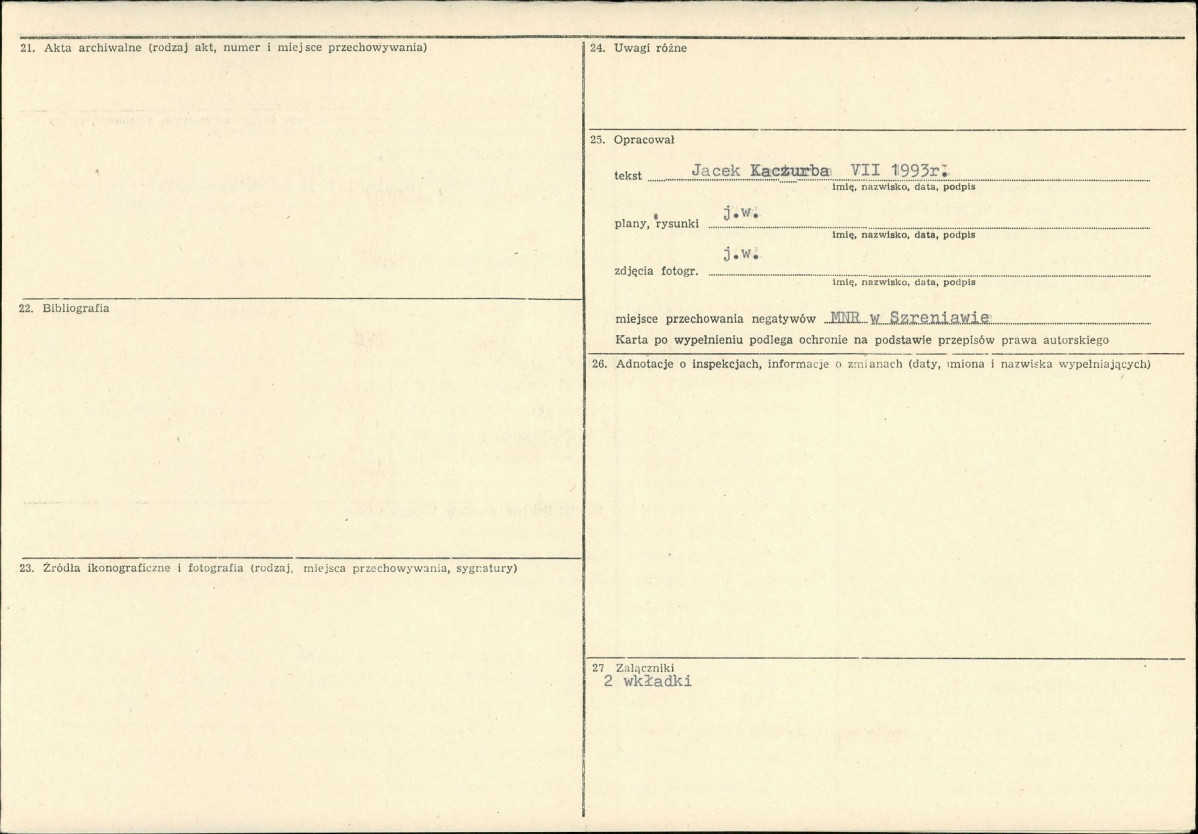 21. Akta archiwalne (rodzaj akt, numer i miejsce przechowywania)

22. Bibliografia

23. Źródła ikonograficzne i fotografia (rodzaj, miejsca przechowywania, sygnatury)

24. Uwagi różne

25. Opracował

tekst Jacek Kaczurba VII 1993r.
imię, nazwisko, data, podpis

plany, rysunki j.w.
imię, nazwisko, data, podpis

zdjęcia fotogr. j.w.
imię, nazwisko, data, podpis

miejsce przechowania negatywów MNR w Szreniawie

Karta po wypełnieniu podlega ochronie na podstawie przepisów prawa autorskiego

26. Adnotacje o inspekcjach, informacje o zmianach (daty, imiona i nazwiska wypełniających)

27 Załączniki
2 wkładki